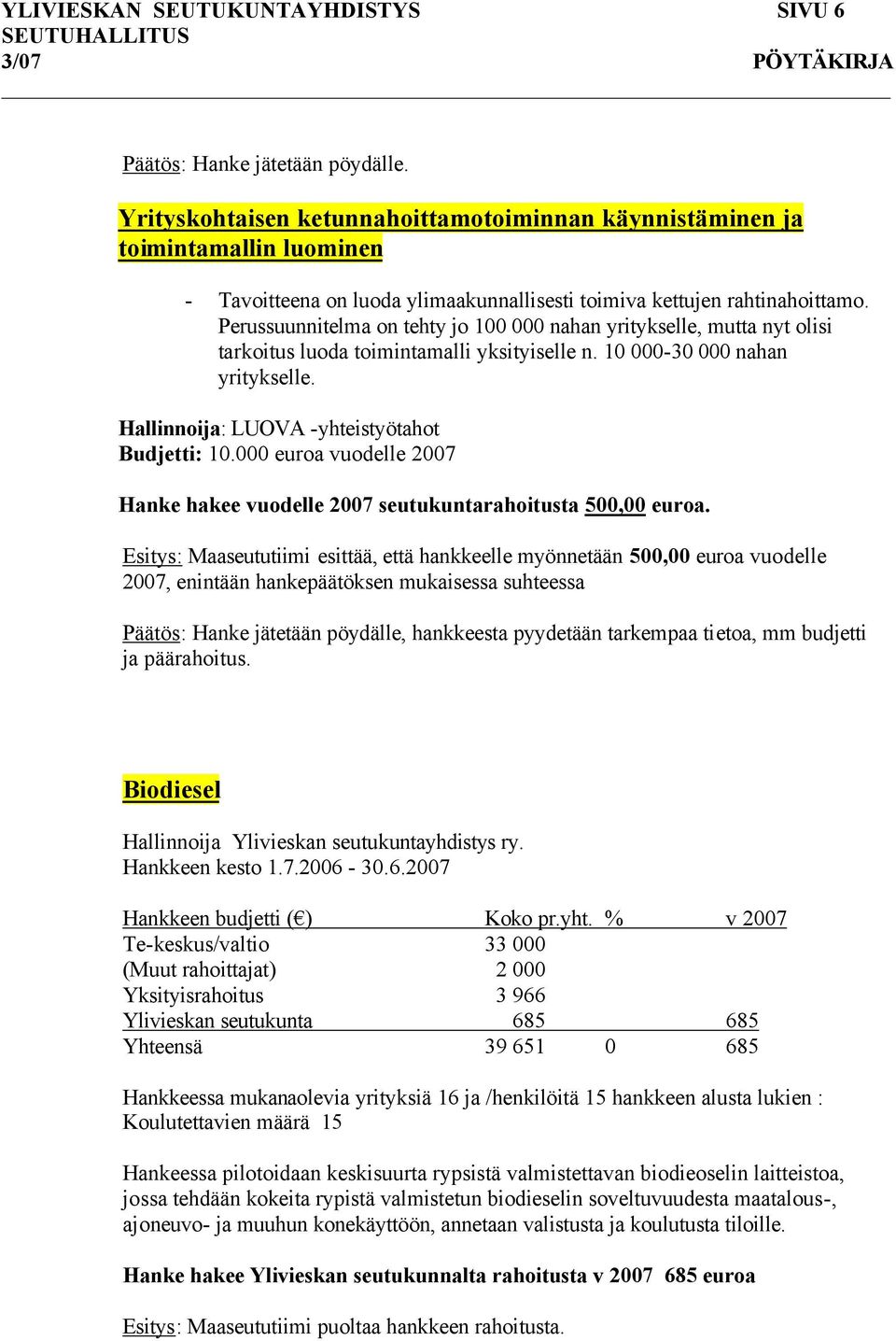 YLIVIESKAN SEUTUKUNTAYHDISTYS SIVU 6
SEUTUHALLITUS
3/07 PÖYTÄKIRJA

Päätös: Hanke jätetään pöydälle.

Yrityskohtaisen ketunnahoittamotoiminnan käynnistäminen ja toimintamallin luominen

- Tavoitteena on luoda ylimaakunnallisesti toimiva kettujen rahtinahoittamo. Perussuunnitelma on tehty jo 100 000 nahan yritykselle, mutta nyt olisi tarkoitus luoda toimintamalli yksityiselle n. 10 000-30 000 nahan yritykselle.

Hallinnoija: LUOVA -yhteistyötahot
Budjetti: 10.000 euroa vuodelle 2007

Hanke hakee vuodelle 2007 seutukuntarahoitusta 500,00 euroa.

Esitys: Maaseututiimi esittää, että hankkeelle myönnetään 500,00 euroa vuodelle 2007, enintään hankepäätöksen mukaisessa suhteessa

Päätös: Hanke jätetään pöydälle, hankkeesta pyydetään tarkempaa tietoa, mm budjetti ja päärahoitus.

Biodiesel

Hallinnoija Ylivieskan seutukuntayhdistys ry.
Hankkeen kesto 1.7.2006 - 30.6.2007

| Hankkeen budjetti (€) | Koko pr.yht. | % | v 2007 |
|---|---|---|---|
| Te-keskus/valtio | 33 000 | | |
| (Muut rahoittajat) | 2 000 | | |
| Yksityisrahoitus | 3 966 | | |
| Ylivieskan seutukunta | 685 | | 685 |
| Yhteensä | 39 651 | 0 | 685 |

Hankkeessa mukanaolevia yrityksiä 16 ja /henkilöitä 15 hankkeen alusta lukien :
Koulutettavien määrä 15

Hankeessa pilotoidaan keskisuurta rypsistä valmistettavan biodieoselin laitteistoa, jossa tehdään kokeita rypistä valmistetun biodieselin soveltuvuudesta maatalous-, ajoneuvo- ja muuhun konekäyttöön, annetaan valistusta ja koulutusta tiloille.

Hanke hakee Ylivieskan seutukunnalta rahoitusta v 2007 685 euroa

Esitys: Maaseututiimi puoltaa hankkeen rahoitusta.